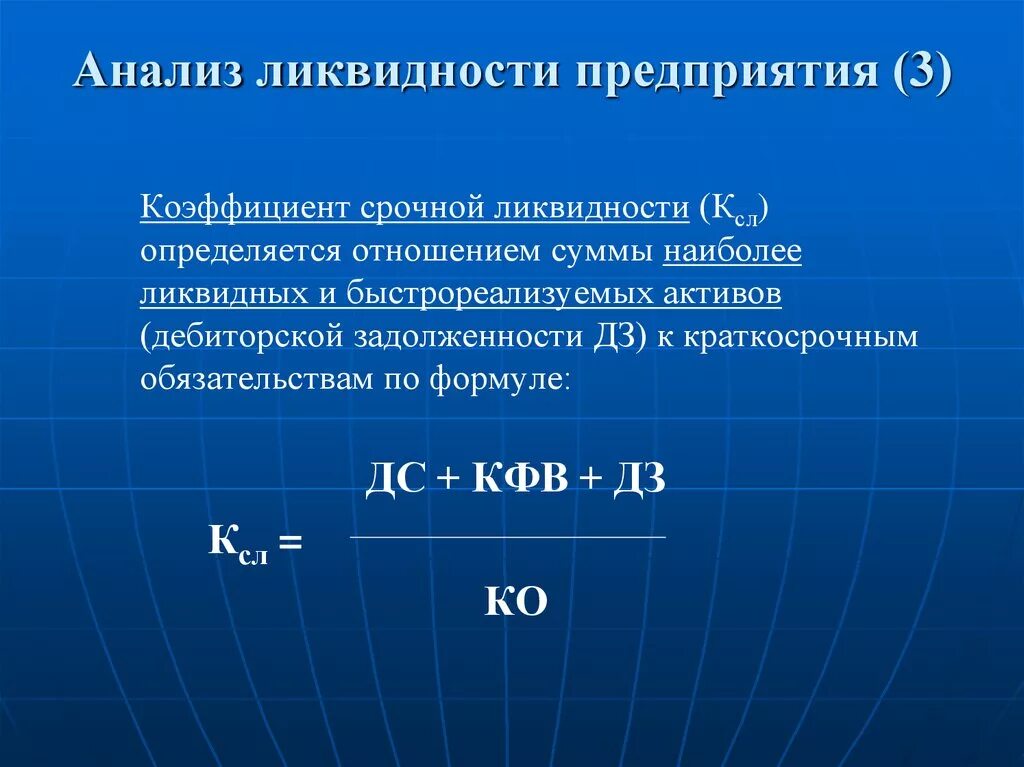 Анализ ликвидности предприятия (3)

Коэффициент срочной ликвидности ($К_{сл}$) определяется отношением суммы наиболее ликвидных и быстрореализуемых активов (дебиторской задолженности ДЗ) к краткосрочным обязательствам по формуле:

$К_{сл} = \frac{ДС + КФВ + ДЗ}{КО}$